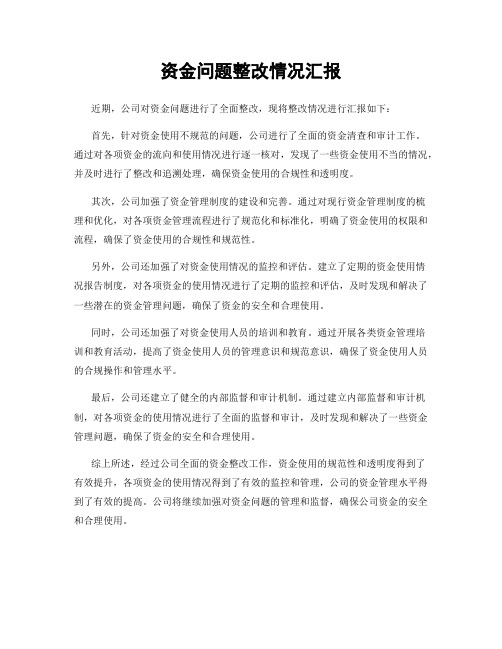 资金问题整改情况汇报

近期，公司对资金问题进行了全面整改，现将整改情况进行汇报如下：

首先，针对资金使用不规范的问题，公司进行了全面的资金清查和审计工作。通过对各项资金的流向和使用情况进行逐一核对，发现了一些资金使用不当的情况，并及时进行了整改和追溯处理，确保资金使用的合规性和透明度。

其次，公司加强了资金管理制度的建设和完善。通过对现行资金管理制度的梳理和优化，对各项资金管理流程进行了规范化和标准化，明确了资金使用的权限和流程，确保了资金使用的合规性和规范性。

另外，公司还加强了对资金使用情况的监控和评估。建立了定期的资金使用情况报告制度，对各项资金的使用情况进行了定期的监控和评估，及时发现和解决了一些潜在的资金管理问题，确保了资金的安全和合理使用。

同时，公司还加强了对资金使用人员的培训和教育。通过开展各类资金管理培训和教育活动，提高了资金使用人员的管理意识和规范意识，确保了资金使用人员的合规操作和管理水平。

最后，公司还建立了健全的内部监督和审计机制。通过建立内部监督和审计机制，对各项资金的使用情况进行了全面的监督和审计，及时发现和解决了一些资金管理问题，确保了资金的安全和合理使用。

综上所述，经过公司全面的资金整改工作，资金使用的规范性和透明度得到了有效提升，各项资金的使用情况得到了有效的监控和管理，公司的资金管理水平得到了有效的提高。公司将继续加强对资金问题的管理和监督，确保公司资金的安全和合理使用。